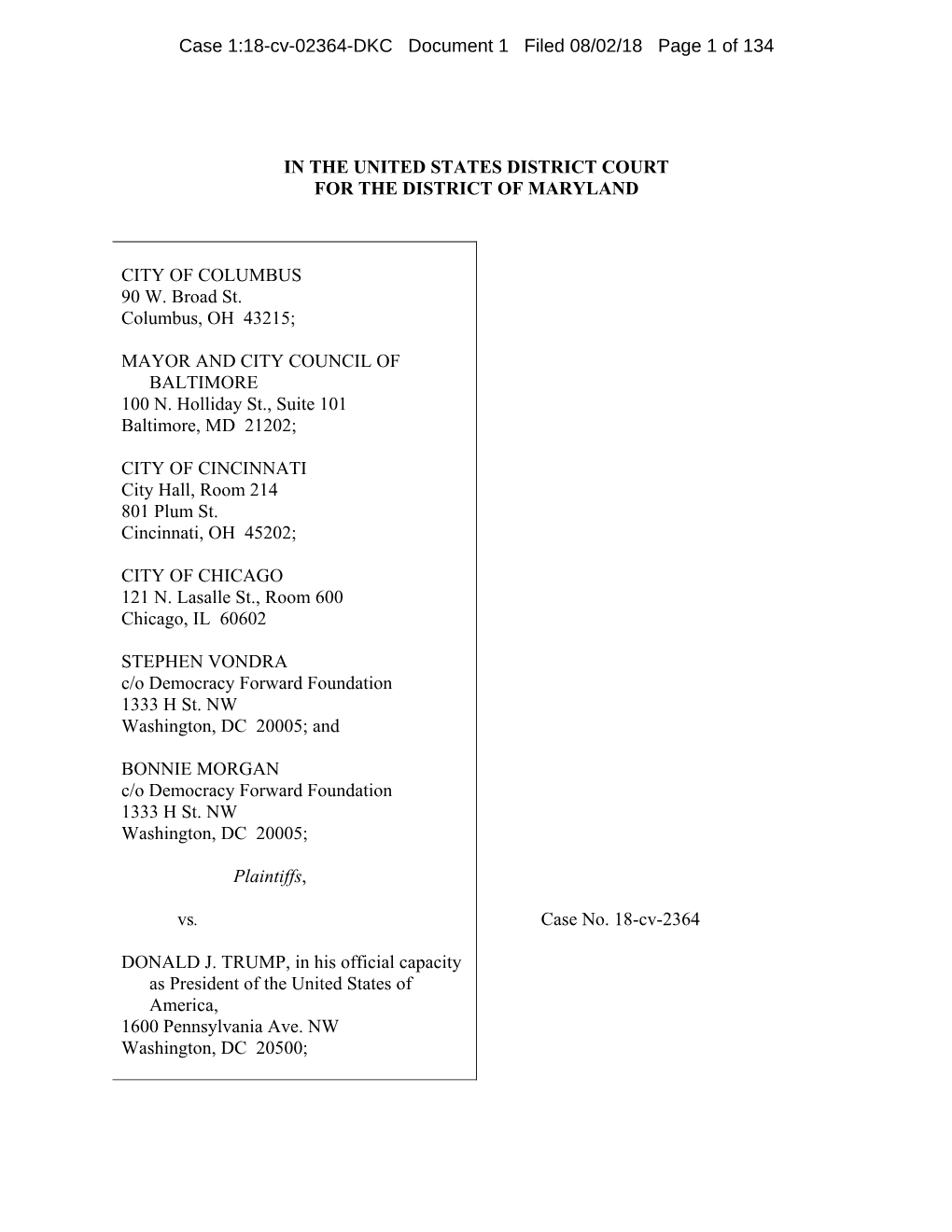 Case 1:18-cv-02364-DKC Document 1 Filed 08/02/18 Page 1 of 134

IN THE UNITED STATES DISTRICT COURT
FOR THE DISTRICT OF MARYLAND

CITY OF COLUMBUS
90 W. Broad St.
Columbus, OH 43215;

MAYOR AND CITY COUNCIL OF BALTIMORE
100 N. Holliday St., Suite 101
Baltimore, MD 21202;

CITY OF CINCINNATI
City Hall, Room 214
801 Plum St.
Cincinnati, OH 45202;

CITY OF CHICAGO
121 N. Lasalle St., Room 600
Chicago, IL 60602

STEPHEN VONDRA
c/o Democracy Forward Foundation
1333 H St. NW
Washington, DC 20005; and

BONNIE MORGAN
c/o Democracy Forward Foundation
1333 H St. NW
Washington, DC 20005;

Plaintiffs,

vs.

DONALD J. TRUMP, in his official capacity as President of the United States of America,
1600 Pennsylvania Ave. NW
Washington, DC 20500;

Case No. 18-cv-2364